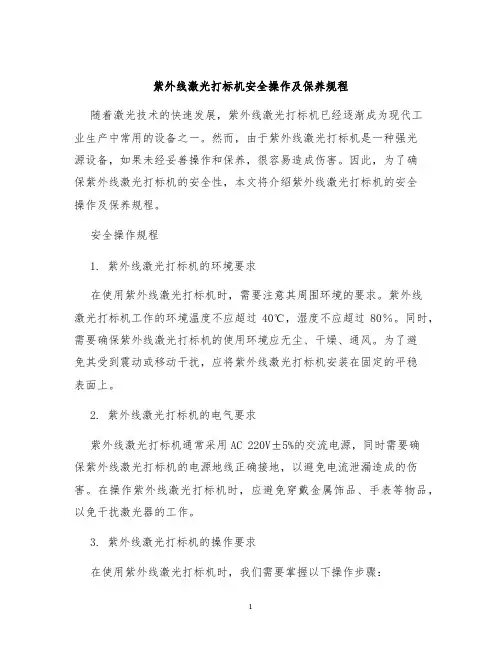 紫外线激光打标机安全操作及保养规程

随着激光技术的快速发展，紫外线激光打标机已经逐渐成为现代工业生产中常用的设备之一。然而，由于紫外线激光打标机是一种强光源设备，如果未经妥善操作和保养，很容易造成伤害。因此，为了确保紫外线激光打标机的安全性，本文将介绍紫外线激光打标机的安全操作及保养规程。

安全操作规程

1. 紫外线激光打标机的环境要求

在使用紫外线激光打标机时，需要注意其周围环境的要求。紫外线激光打标机工作的环境温度不应超过 40℃，湿度不应超过 80%。同时，需要确保紫外线激光打标机的使用环境应无尘、干燥、通风。为了避免其受到震动或移动干扰，应将紫外线激光打标机安装在固定的平稳表面上。

2. 紫外线激光打标机的电气要求

紫外线激光打标机通常采用 AC 220V±5%的交流电源，同时需要确保紫外线激光打标机的电源地线正确接地，以避免电流泄漏造成的伤害。在操作紫外线激光打标机时，应避免穿戴金属饰品、手表等物品，以免干扰激光器的工作。

3. 紫外线激光打标机的操作要求

在使用紫外线激光打标机时，我们需要掌握以下操作步骤：

1